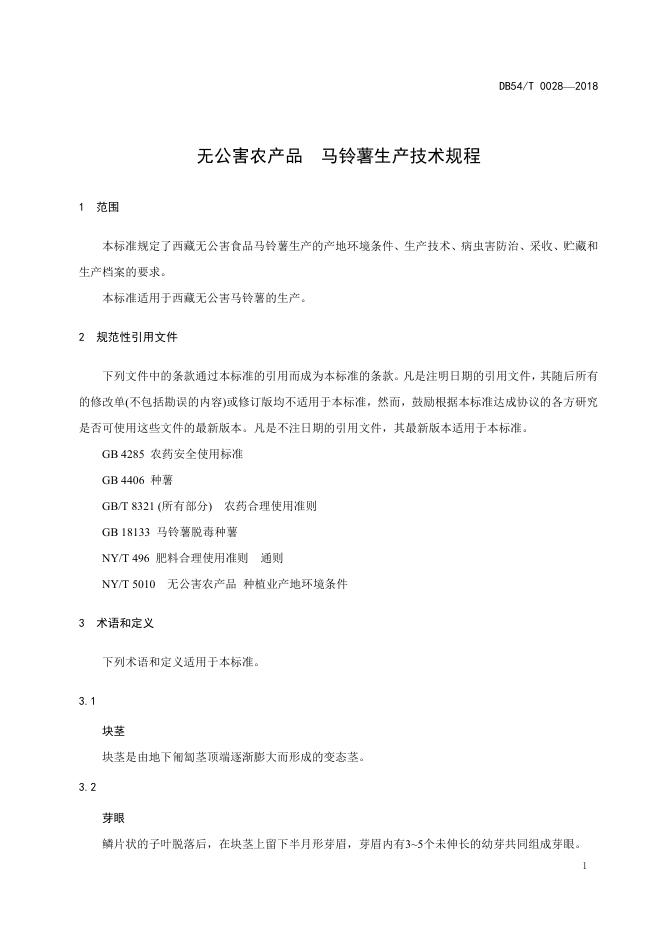 DB54/T 0028—2018

无公害农产品　马铃薯生产技术规程

1　范围

本标准规定了西藏无公害食品马铃薯生产的产地环境条件、生产技术、病虫害防治、采收、贮藏和生产档案的要求。

本标准适用于西藏无公害马铃薯的生产。

2　规范性引用文件

下列文件中的条款通过本标准的引用而成为本标准的条款。凡是注明日期的引用文件，其随后所有的修改单(不包括勘误的内容)或修订版均不适用于本标准，然而，鼓励根据本标准达成协议的各方研究是否可使用这些文件的最新版本。凡是不注日期的引用文件，其最新版本适用于本标准。

GB 4285 农药安全使用标准

GB 4406 种薯

GB/T 8321 (所有部分)　农药合理使用准则

GB 18133 马铃薯脱毒种薯

NY/T 496 肥料合理使用准则　通则

NY/T 5010　无公害农产品 种植业产地环境条件

3　术语和定义

下列术语和定义适用于本标准。

3.1

块茎

块茎是由地下匍匐茎顶端逐渐膨大而形成的变态茎。

3.2

芽眼

鳞片状的子叶脱落后，在块茎上留下半月形芽眉，芽眉内有3~5个未伸长的幼芽共同组成芽眼。

1